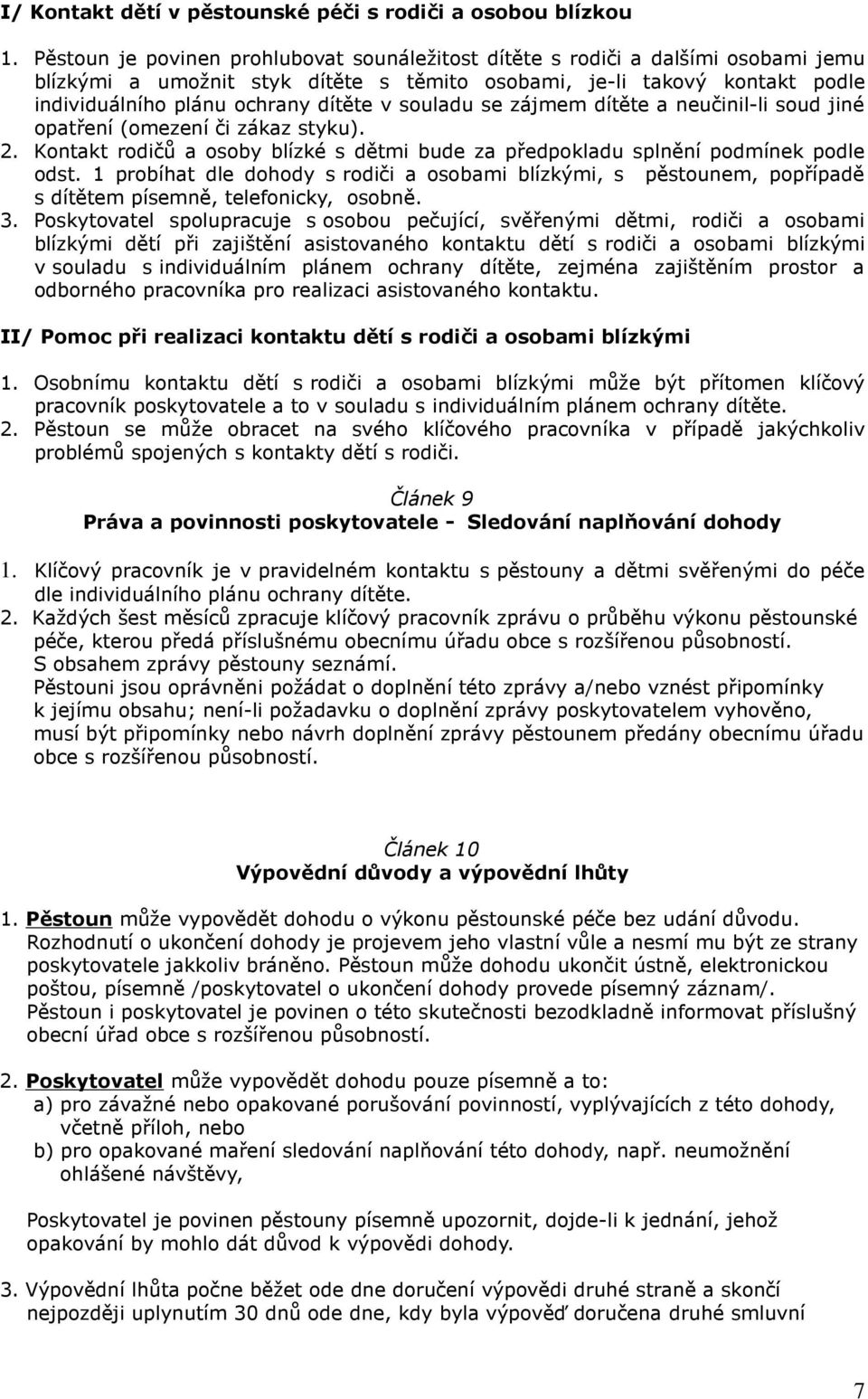 I/ Kontakt dětí v pěstounské péči s rodiči a osobou blízkou

1. Pěstoun je povinen prohlubovat sounáležitost dítěte s rodiči a dalšími osobami jemu blízkými a umožnit styk dítěte s těmito osobami, je-li takový kontakt podle individuálního plánu ochrany dítěte v souladu se zájmem dítěte a neučinil-li soud jiné opatření (omezení či zákaz styku).
2. Kontakt rodičů a osoby blízké s dětmi bude za předpokladu splnění podmínek podle odst. 1 probíhat dle dohody s rodiči a osobami blízkými, s pěstounem, popřípadě s dítětem písemně, telefonicky, osobně.
3. Poskytovatel spolupracuje s osobou pečující, svěřenými dětmi, rodiči a osobami blízkými dětí při zajištění asistovaného kontaktu dětí s rodiči a osobami blízkými v souladu s individuálním plánem ochrany dítěte, zejména zajištěním prostor a odborného pracovníka pro realizaci asistovaného kontaktu.

II/ Pomoc při realizaci kontaktu dětí s rodiči a osobami blízkými

1. Osobnímu kontaktu dětí s rodiči a osobami blízkými může být přítomen klíčový pracovník poskytovatele a to v souladu s individuálním plánem ochrany dítěte.
2. Pěstoun se může obracet na svého klíčového pracovníka v případě jakýchkoliv problémů spojených s kontakty dětí s rodiči.

Článek 9
Práva a povinnosti poskytovatele - Sledování naplňování dohody

1. Klíčový pracovník je v pravidelném kontaktu s pěstouny a dětmi svěřenými do péče dle individuálního plánu ochrany dítěte.
2. Každých šest měsíců zpracuje klíčový pracovník zprávu o průběhu výkonu pěstounské péče, kterou předá příslušnému obecnímu úřadu obce s rozšířenou působností.
S obsahem zprávy pěstouny seznámí.
Pěstouni jsou oprávněni požádat o doplnění této zprávy a/nebo vznést připomínky k jejímu obsahu; není-li požadavku o doplnění zprávy poskytovatelem vyhověno, musí být připomínky nebo návrh doplnění zprávy pěstounem předány obecnímu úřadu obce s rozšířenou působností.

Článek 10
Výpovědní důvody a výpovědní lhůty

1. Pěstoun může vypovědět dohodu o výkonu pěstounské péče bez udání důvodu.
Rozhodnutí o ukončení dohody je projevem jeho vlastní vůle a nesmí mu být ze strany poskytovatele jakkoliv bráněno. Pěstoun může dohodu ukončit ústně, elektronickou poštou, písemně /poskytovatel o ukončení dohody provede písemný záznam/.
Pěstoun i poskytovatel je povinen o této skutečnosti bezodkladně informovat příslušný obecní úřad obce s rozšířenou působností.

2. Poskytovatel může vypovědět dohodu pouze písemně a to:
a) pro závažné nebo opakované porušování povinností, vyplývajících z této dohody, včetně příloh, nebo
b) pro opakované maření sledování naplňování této dohody, např. neumožnění ohlášené návštěvy,

Poskytovatel je povinen pěstouny písemně upozornit, dojde-li k jednání, jehož opakování by mohlo dát důvod k výpovědi dohody.

3. Výpovědní lhůta počne běžet ode dne doručení výpovědi druhé straně a skončí nejpozději uplynutím 30 dnů ode dne, kdy byla výpověď doručena druhé smluvní

7